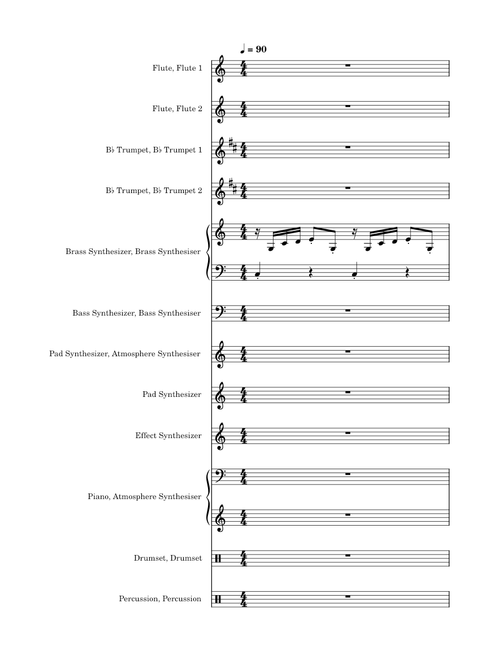 ♩ = 90

Flute, Flute 1

Flute, Flute 2

B♭ Trumpet, B♭ Trumpet 1

B♭ Trumpet, B♭ Trumpet 2

Brass Synthesizer, Brass Synthesiser

Bass Synthesizer, Bass Synthesiser

Pad Synthesizer, Atmosphere Synthesiser

Pad Synthesizer

Effect Synthesizer

Piano, Atmosphere Synthesiser

Drumset, Drumset

Percussion, Percussion